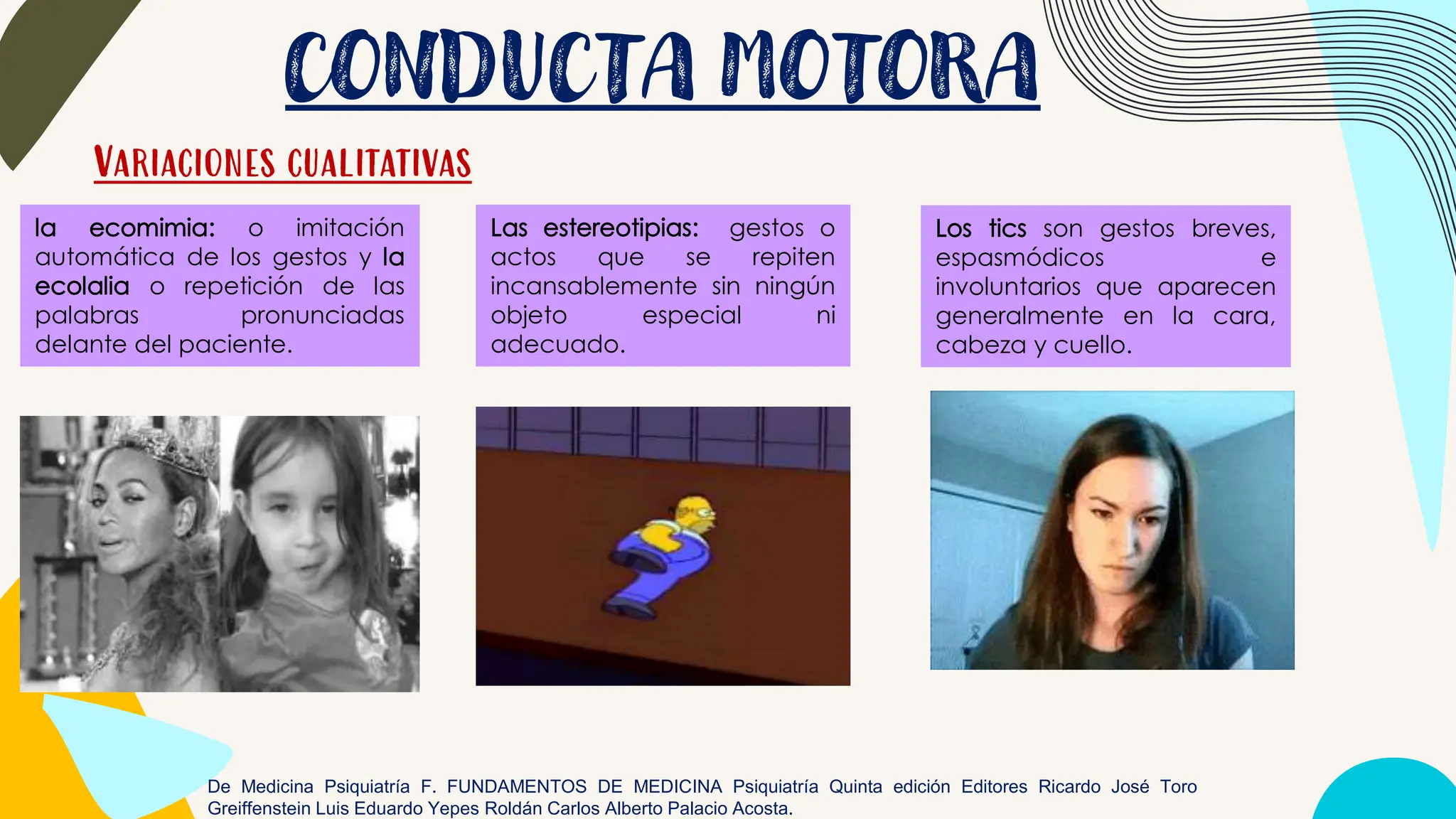 CONDUCTA MOTORA

VARIACIONES CUALITATIVAS

la ecomimia: o imitación automática de los gestos y la ecolalia o repetición de las palabras pronunciadas delante del paciente.

Las estereotipias: gestos o actos que se repiten incansablemente sin ningún objeto especial ni adecuado.

Los tics son gestos breves, espasmódicos e involuntarios que aparecen generalmente en la cara, cabeza y cuello.

De Medicina Psiquiatría F. FUNDAMENTOS DE MEDICINA Psiquiatría Quinta edición Editores Ricardo José Toro Greiffenstein Luis Eduardo Yepes Roldán Carlos Alberto Palacio Acosta.